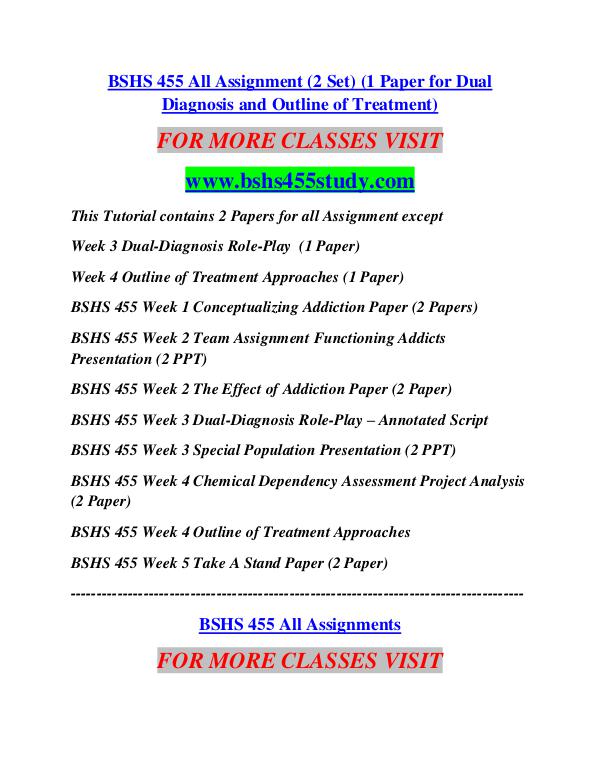 BSHS 455 All Assignment (2 Set) (1 Paper for Dual Diagnosis and Outline of Treatment)

FOR MORE CLASSES VISIT

www.bshs455study.com

This Tutorial contains 2 Papers for all Assignment except

Week 3 Dual-Diagnosis Role-Play (1 Paper)

Week 4 Outline of Treatment Approaches (1 Paper)

BSHS 455 Week 1 Conceptualizing Addiction Paper (2 Papers)

BSHS 455 Week 2 Team Assignment Functioning Addicts Presentation (2 PPT)

BSHS 455 Week 2 The Effect of Addiction Paper (2 Paper)

BSHS 455 Week 3 Dual-Diagnosis Role-Play – Annotated Script

BSHS 455 Week 3 Special Population Presentation (2 PPT)

BSHS 455 Week 4 Chemical Dependency Assessment Project Analysis (2 Paper)

BSHS 455 Week 4 Outline of Treatment Approaches

BSHS 455 Week 5 Take A Stand Paper (2 Paper)

--------------------------------------------------------------------------------------

BSHS 455 All Assignments

FOR MORE CLASSES VISIT